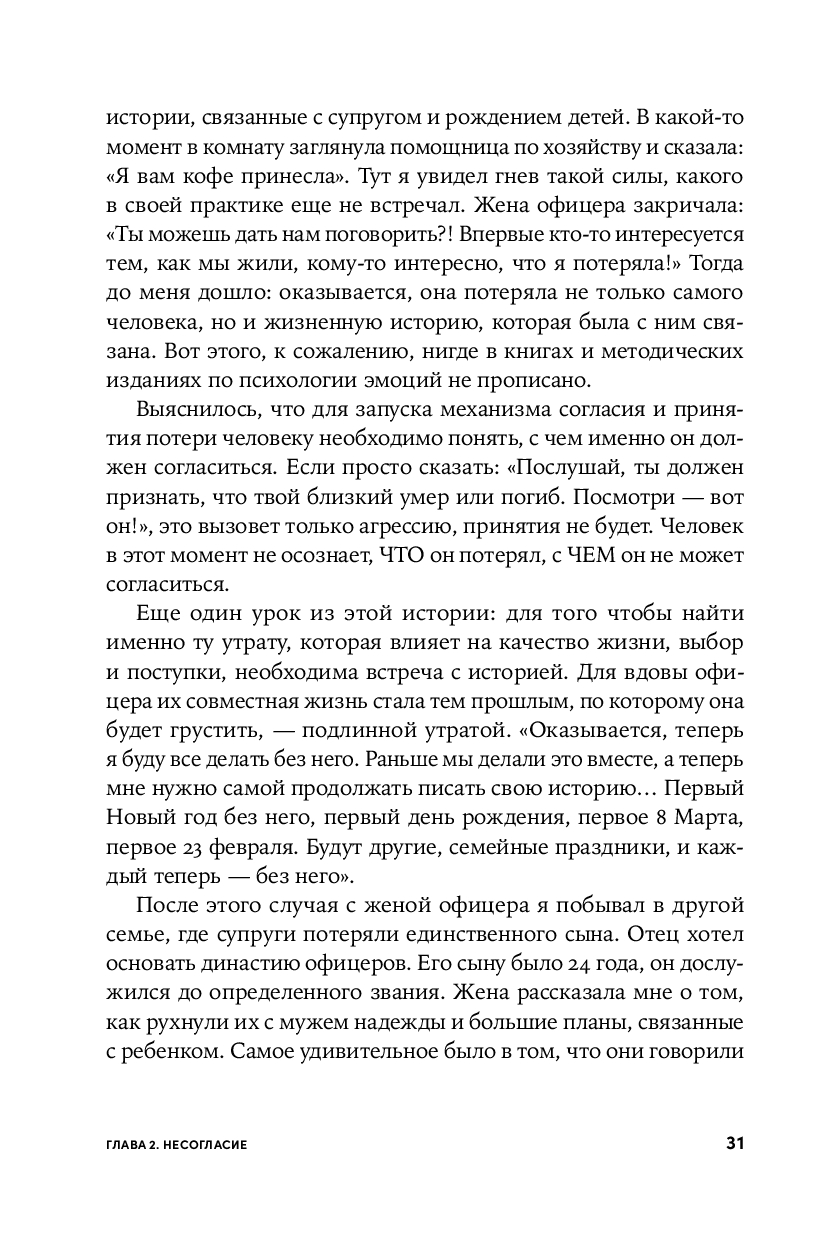 истории, связанные с супругом и рождением детей. В какой-то момент в комнату заглянула помощница по хозяйству и сказала: «Я вам кофе принесла». Тут я увидел гнев такой силы, какого в своей практике еще не встречал. Жена офицера закричала: «Ты можешь дать нам поговорить?! Впервые кто-то интересуется тем, как мы жили, кому-то интересно, что я потеряла!» Тогда до меня дошло: оказывается, она потеряла не только самого человека, но и жизненную историю, которая была с ним связана. Вот этого, к сожалению, нигде в книгах и методических изданиях по психологии эмоций не прописано.

Выяснилось, что для запуска механизма согласия и принятия потери человеку необходимо понять, с чем именно он должен согласиться. Если просто сказать: «Послушай, ты должен признать, что твой близкий умер или погиб. Посмотри — вот он!», это вызовет только агрессию, принятия не будет. Человек в этот момент не осознает, ЧТО он потерял, с ЧЕМ он не может согласиться.

Еще один урок из этой истории: для того чтобы найти именно ту утрату, которая влияет на качество жизни, выбор и поступки, необходима встреча с историей. Для вдовы офицера их совместная жизнь стала тем прошлым, по которому она будет грустить, — подлинной утратой. «Оказывается, теперь я буду все делать без него. Раньше мы делали это вместе, а теперь мне нужно самой продолжать писать свою историю… Первый Новый год без него, первый день рождения, первое 8 Марта, первое 23 февраля. Будут другие, семейные праздники, и каждый теперь — без него».

После этого случая с женой офицера я побывал в другой семье, где супруги потеряли единственного сына. Отец хотел основать династию офицеров. Его сыну было 24 года, он дослужился до определенного звания. Жена рассказала мне о том, как рухнули их с мужем надежды и большие планы, связанные с ребенком. Самое удивительное было в том, что они говорили

ГЛАВА 2. НЕСОГЛАСИЕ 31